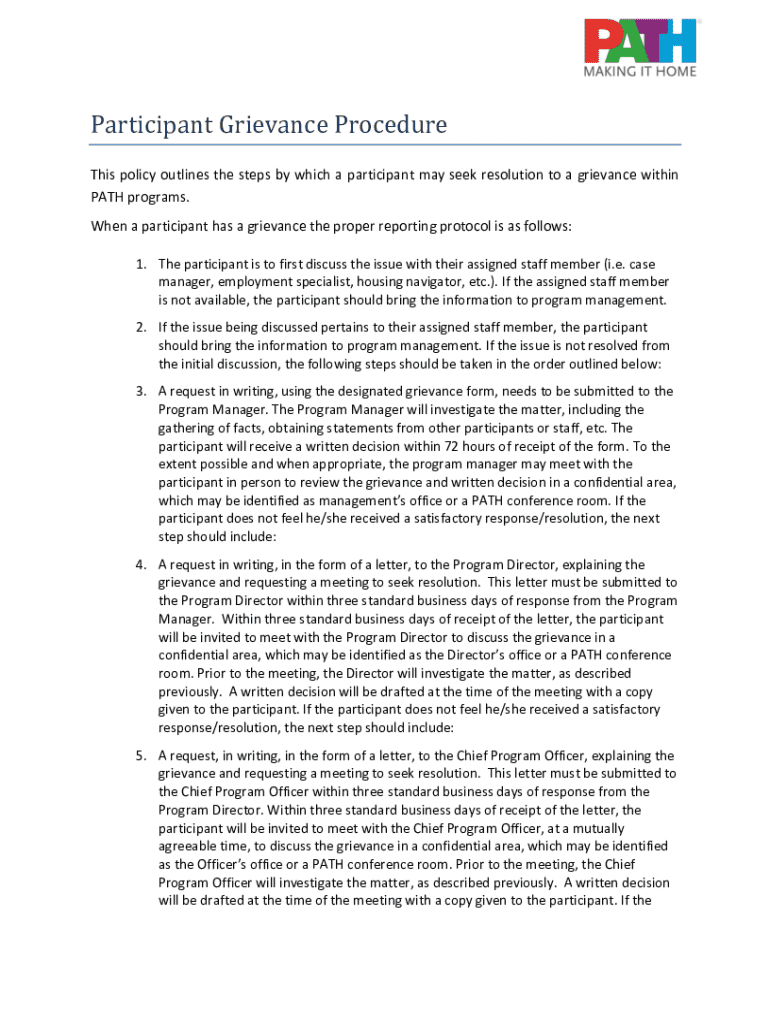 PATH
MAKING IT HOME

Participant Grievance Procedure

This policy outlines the steps by which a participant may seek resolution to a grievance within PATH programs.

When a participant has a grievance the proper reporting protocol is as follows:

1. The participant is to first discuss the issue with their assigned staff member (i.e. case manager, employment specialist, housing navigator, etc.). If the assigned staff member is not available, the participant should bring the information to program management.

2. If the issue being discussed pertains to their assigned staff member, the participant should bring the information to program management. If the issue is not resolved from the initial discussion, the following steps should be taken in the order outlined below:

3. A request in writing, using the designated grievance form, needs to be submitted to the Program Manager. The Program Manager will investigate the matter, including the gathering of facts, obtaining statements from other participants or staff, etc. The participant will receive a written decision within 72 hours of receipt of the form. To the extent possible and when appropriate, the program manager may meet with the participant in person to review the grievance and written decision in a confidential area, which may be identified as management's office or a PATH conference room. If the participant does not feel he/she received a satisfactory response/resolution, the next step should include:

4. A request in writing, in the form of a letter, to the Program Director, explaining the grievance and requesting a meeting to seek resolution. This letter must be submitted to the Program Director within three standard business days of response from the Program Manager. Within three standard business days of receipt of the letter, the participant will be invited to meet with the Program Director to discuss the grievance in a confidential area, which may be identified as the Director's office or a PATH conference room. Prior to the meeting, the Director will investigate the matter, as described previously. A written decision will be drafted at the time of the meeting with a copy given to the participant. If the participant does not feel he/she received a satisfactory response/resolution, the next step should include:

5. A request, in writing, in the form of a letter, to the Chief Program Officer, explaining the grievance and requesting a meeting to seek resolution. This letter must be submitted to the Chief Program Officer within three standard business days of response from the Program Director. Within three standard business days of receipt of the letter, the participant will be invited to meet with the Chief Program Officer, at a mutually agreeable time, to discuss the grievance in a confidential area, which may be identified as the Officer's office or a PATH conference room. Prior to the meeting, the Chief Program Officer will investigate the matter, as described previously. A written decision will be drafted at the time of the meeting with a copy given to the participant. If the